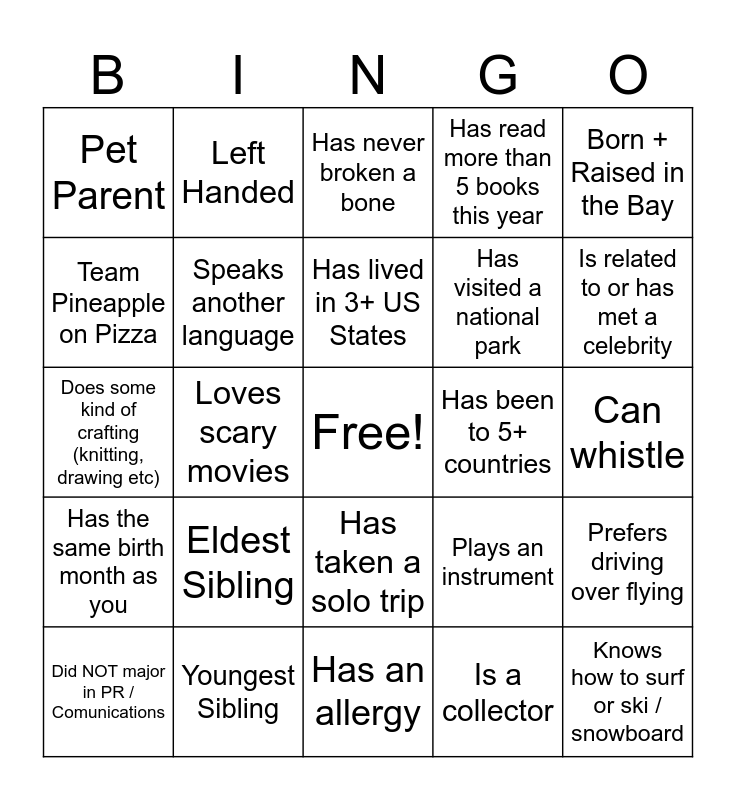 | B | I | N | G | O |
|---|---|---|---|---|
| Pet Parent | Left Handed | Has never broken a bone | Has read more than 5 books this year | Born + Raised in the Bay |
| Team Pineapple on Pizza | Speaks another language | Has lived in 3+ US States | Has visited a national park | Is related to or has met a celebrity |
| Does some kind of crafting (knitting, drawing etc) | Loves scary movies | Free! | Has been to 5+ countries | Can whistle |
| Has the same birth month as you | Eldest Sibling | Has taken a solo trip | Plays an instrument | Prefers driving over flying |
| Did NOT major in PR / Comunications | Youngest Sibling | Has an allergy | Is a collector | Knows how to surf or ski / snowboard |